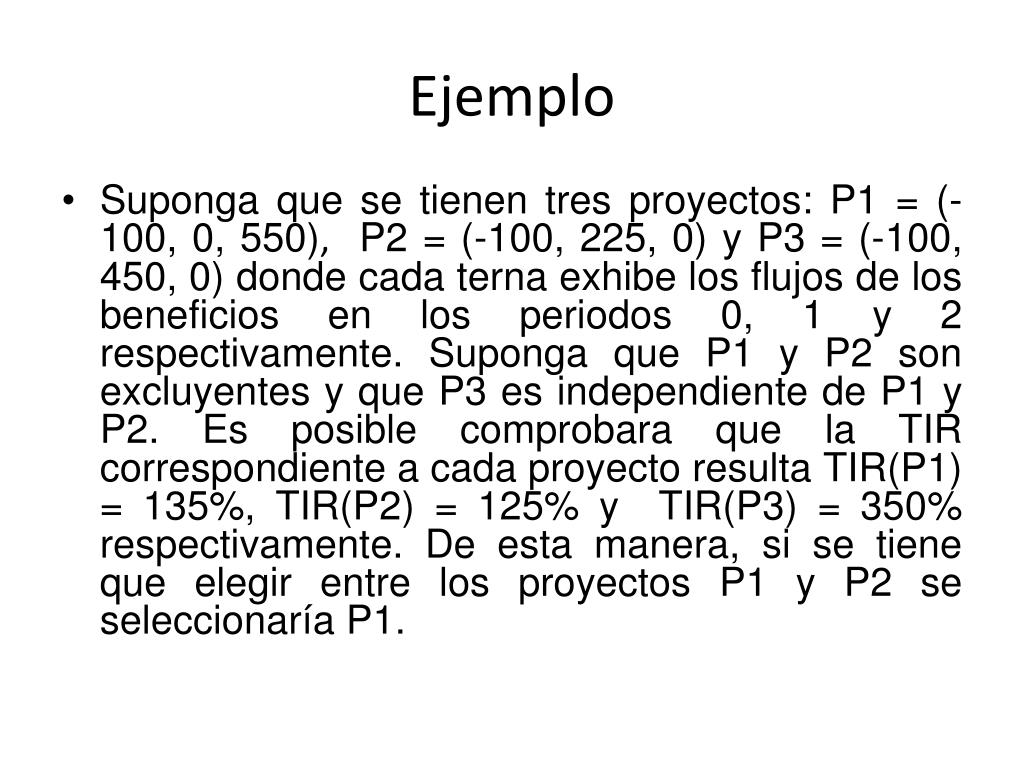 Ejemplo

• Suponga que se tienen tres proyectos: P1 = (-100, 0, 550), P2 = (-100, 225, 0) y P3 = (-100, 450, 0) donde cada terna exhibe los flujos de los beneficios en los periodos 0, 1 y 2 respectivamente. Suponga que P1 y P2 son excluyentes y que P3 es independiente de P1 y P2. Es posible comprobara que la TIR correspondiente a cada proyecto resulta TIR(P1) = 135%, TIR(P2) = 125% y TIR(P3) = 350% respectivamente. De esta manera, si se tiene que elegir entre los proyectos P1 y P2 se seleccionaría P1.